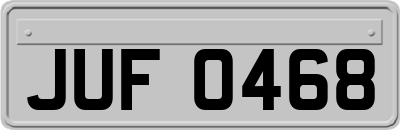 JUF 0468